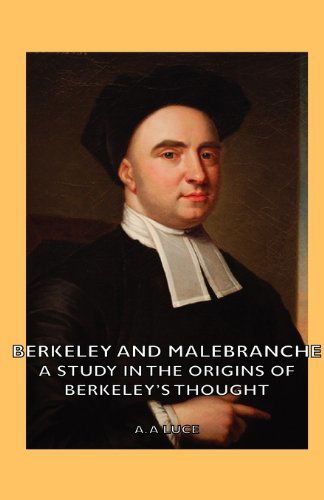 BERKELEY AND MALEBRANCHE
A STUDY IN THE ORIGINS OF
BERKELEY'S THOUGHT

A. A LUCE